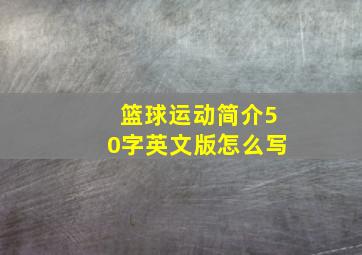 篮球运动简介50字英文版怎么写